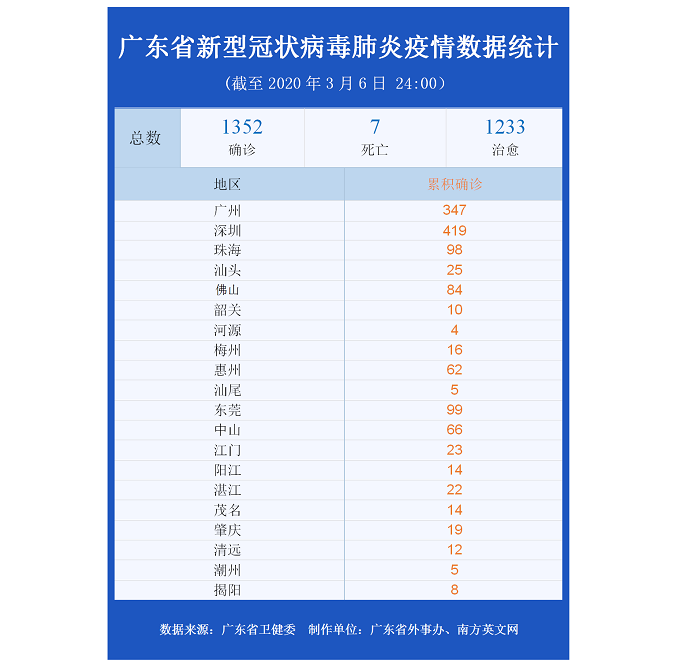 广东省新型冠状病毒肺炎疫情数据统计

（截至 2020 年 3 月 6 日 24:00）

| 总数 | 1352 确诊 | 7 死亡 | 1233 治愈 |
|---|---|---|---|

| 地区 | 累积确诊 |
|---|---|
| 广州 | 347 |
| 深圳 | 419 |
| 珠海 | 98 |
| 汕头 | 25 |
| 佛山 | 84 |
| 韶关 | 10 |
| 河源 | 4 |
| 梅州 | 16 |
| 惠州 | 62 |
| 汕尾 | 5 |
| 东莞 | 99 |
| 中山 | 66 |
| 江门 | 23 |
| 阳江 | 14 |
| 湛江 | 22 |
| 茂名 | 14 |
| 肇庆 | 19 |
| 清远 | 12 |
| 潮州 | 5 |
| 揭阳 | 8 |

数据来源：广东省卫健委　制作单位：广东省外事办、南方英文网